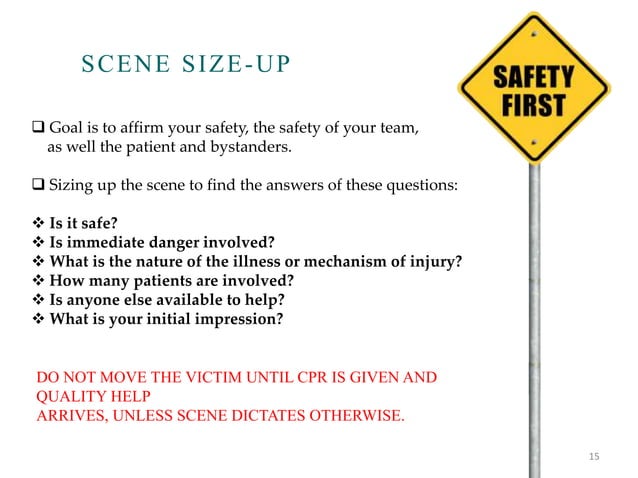 SCENE SIZE-UP

SAFETY FIRST

❑ Goal is to affirm your safety, the safety of your team, as well the patient and bystanders.

❑ Sizing up the scene to find the answers of these questions:

❖ Is it safe?
❖ Is immediate danger involved?
❖ What is the nature of the illness or mechanism of injury?
❖ How many patients are involved?
❖ Is anyone else available to help?
❖ What is your initial impression?

DO NOT MOVE THE VICTIM UNTIL CPR IS GIVEN AND QUALITY HELP
ARRIVES, UNLESS SCENE DICTATES OTHERWISE.

15